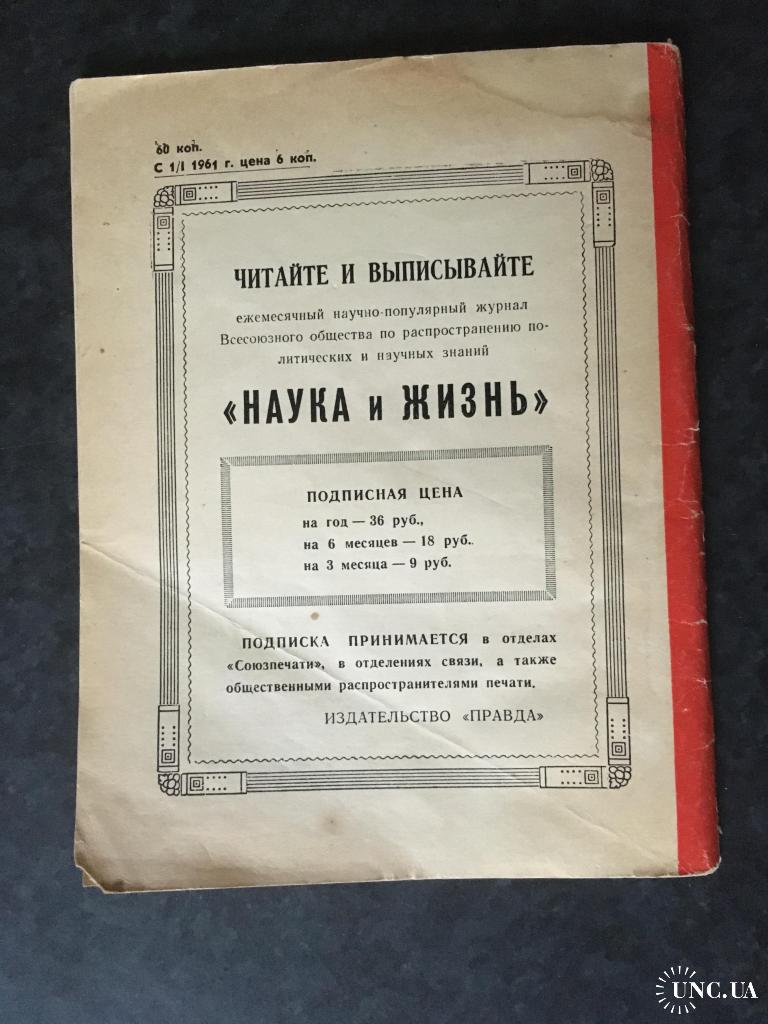 60 коп.
С 1/I 1961 г. цена 6 коп.

ЧИТАЙТЕ И ВЫПИСЫВАЙТЕ

ежемесячный научно-популярный журнал Всесоюзного общества по распространению политических и научных знаний

«НАУКА и ЖИЗНЬ»

ПОДПИСНАЯ ЦЕНА
на год — 36 руб.,
на 6 месяцев — 18 руб.
на 3 месяца — 9 руб.

ПОДПИСКА ПРИНИМАЕТСЯ в отделах «Союзпечати», в отделениях связи, а также общественными распространителями печати.

ИЗДАТЕЛЬСТВО «ПРАВДА»

UNC.UA